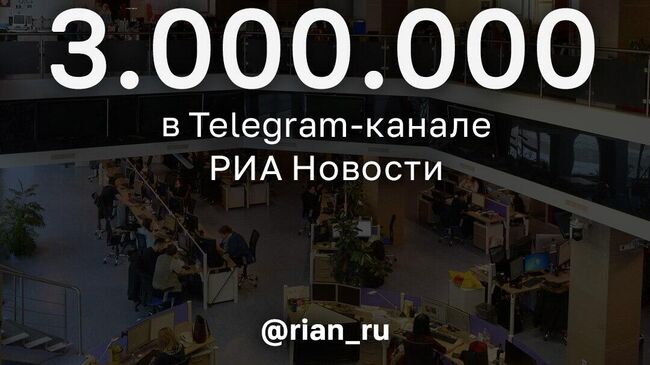 3.000.000

в Telegram-канале РИА Новости

@rian_ru